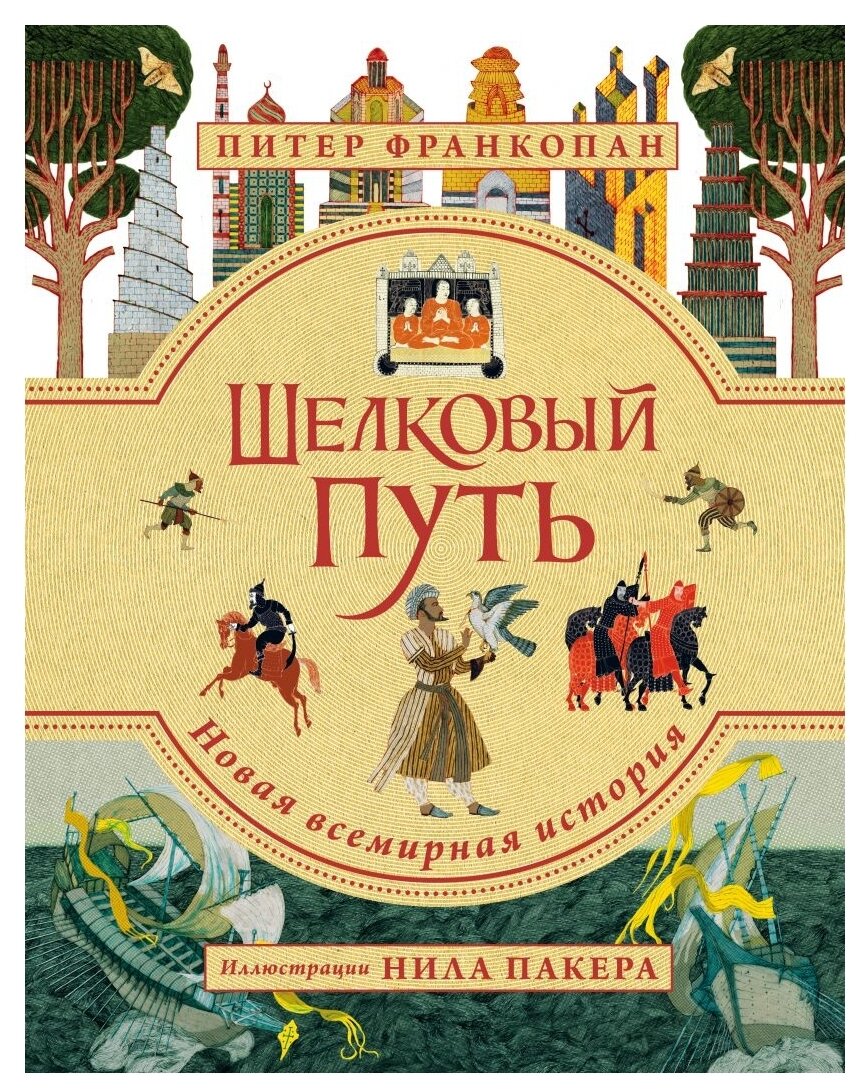 ПИТЕР ФРАНКОПАН

ШЕЛКОВЫЙ ПУТЬ

Новая всемирная история

Иллюстрации НИЛА ПАКЕРА